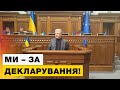 МИ – ЗА
ДЕКЛАРУВАННЯ!